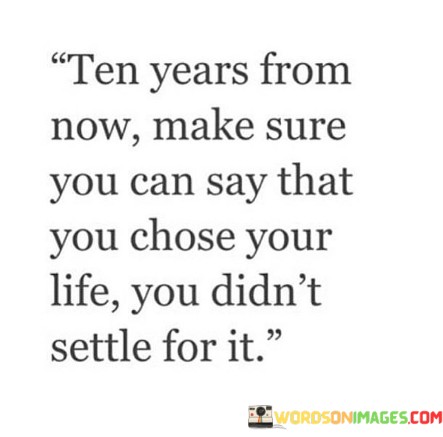 “Ten years from now, make sure you can say that you chose your life, you didn’t settle for it.”

WORDSONIMAGES.COM